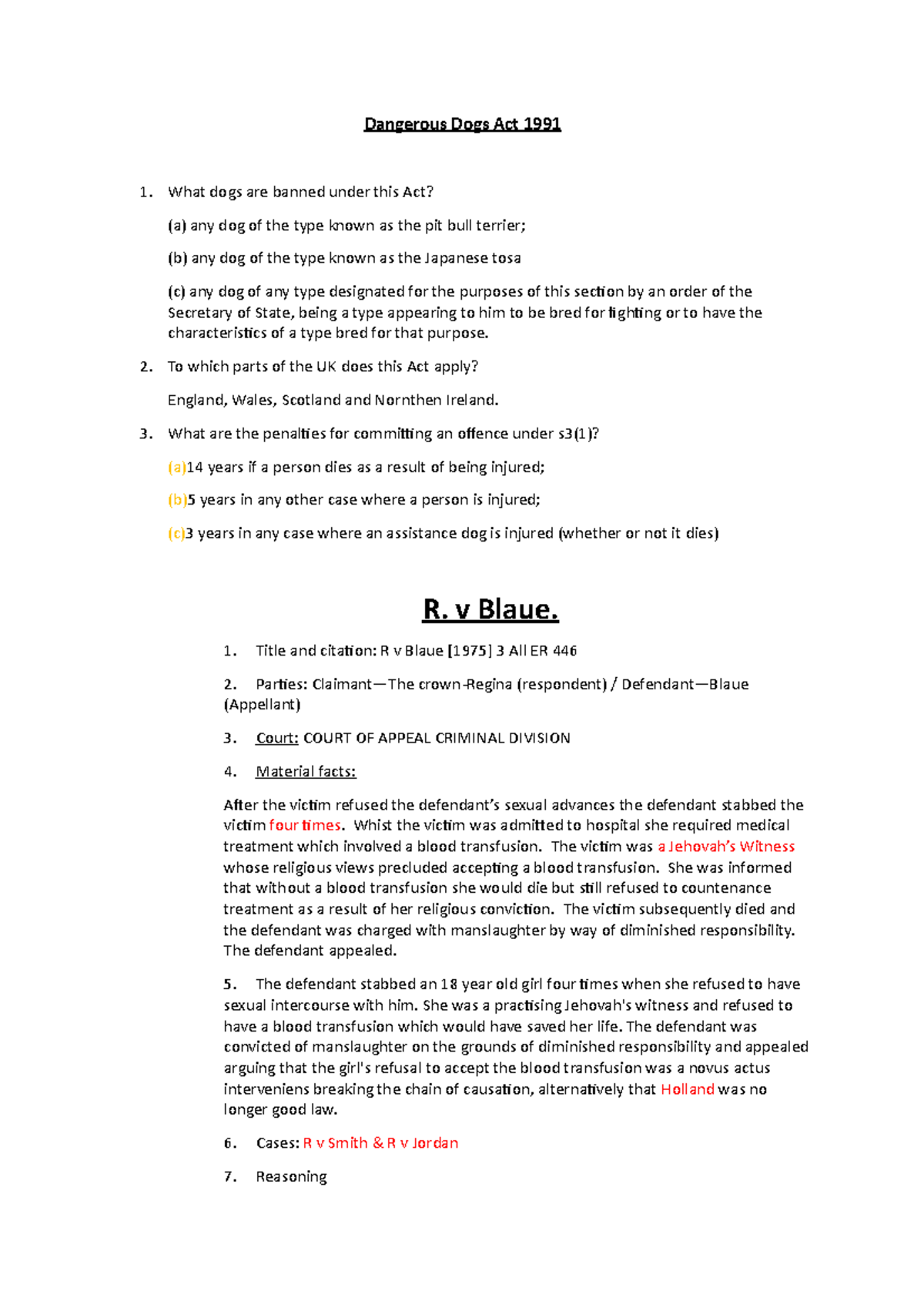 Dangerous Dogs Act 1991

1. What dogs are banned under this Act?

(a) any dog of the type known as the pit bull terrier;

(b) any dog of the type known as the Japanese tosa

(c) any dog of any type designated for the purposes of this section by an order of the Secretary of State, being a type appearing to him to be bred for fighting or to have the characteristics of a type bred for that purpose.

2. To which parts of the UK does this Act apply?

England, Wales, Scotland and Nornthen Ireland.

3. What are the penalties for committing an offence under s3(1)?

(a)14 years if a person dies as a result of being injured;

(b)5 years in any other case where a person is injured;

(c)3 years in any case where an assistance dog is injured (whether or not it dies)

R. v Blaue.

1. Title and citation: R v Blaue [1975] 3 All ER 446

2. Parties: Claimant—The crown-Regina (respondent) / Defendant—Blaue (Appellant)

3. Court: COURT OF APPEAL CRIMINAL DIVISION

4. Material facts:

After the victim refused the defendant's sexual advances the defendant stabbed the victim four times. Whist the victim was admitted to hospital she required medical treatment which involved a blood transfusion. The victim was a Jehovah's Witness whose religious views precluded accepting a blood transfusion. She was informed that without a blood transfusion she would die but still refused to countenance treatment as a result of her religious conviction. The victim subsequently died and the defendant was charged with manslaughter by way of diminished responsibility. The defendant appealed.

5. The defendant stabbed an 18 year old girl four times when she refused to have sexual intercourse with him. She was a practising Jehovah's witness and refused to have a blood transfusion which would have saved her life. The defendant was convicted of manslaughter on the grounds of diminished responsibility and appealed arguing that the girl's refusal to accept the blood transfusion was a novus actus interveniens breaking the chain of causation, alternatively that Holland was no longer good law.

6. Cases: R v Smith & R v Jordan

7. Reasoning